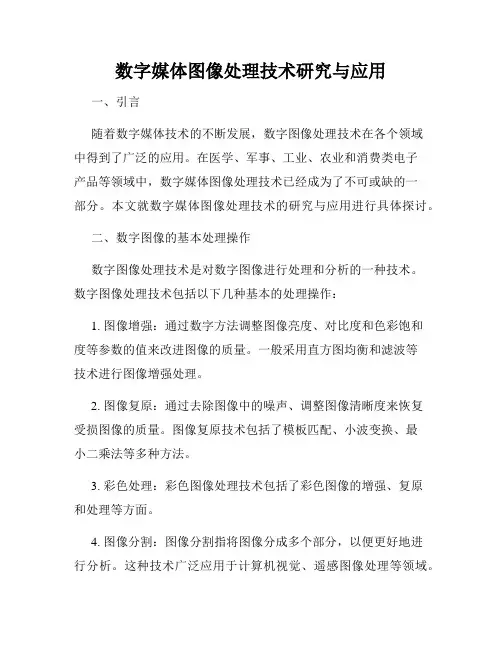 数字媒体图像处理技术研究与应用

一、引言

随着数字媒体技术的不断发展，数字图像处理技术在各个领域中得到了广泛的应用。在医学、军事、工业、农业和消费类电子产品等领域中，数字媒体图像处理技术已经成为了不可或缺的一部分。本文就数字媒体图像处理技术的研究与应用进行具体探讨。

二、数字图像的基本处理操作

数字图像处理技术是对数字图像进行处理和分析的一种技术。数字图像处理技术包括以下几种基本的处理操作：

1. 图像增强：通过数字方法调整图像亮度、对比度和色彩饱和度等参数的值来改进图像的质量。一般采用直方图均衡和滤波等技术进行图像增强处理。

2. 图像复原：通过去除图像中的噪声、调整图像清晰度来恢复受损图像的质量。图像复原技术包括了模板匹配、小波变换、最小二乘法等多种方法。

3. 彩色处理：彩色图像处理技术包括了彩色图像的增强、复原和处理等方面。

4. 图像分割：图像分割指将图像分成多个部分，以便更好地进行分析。这种技术广泛应用于计算机视觉、遥感图像处理等领域。